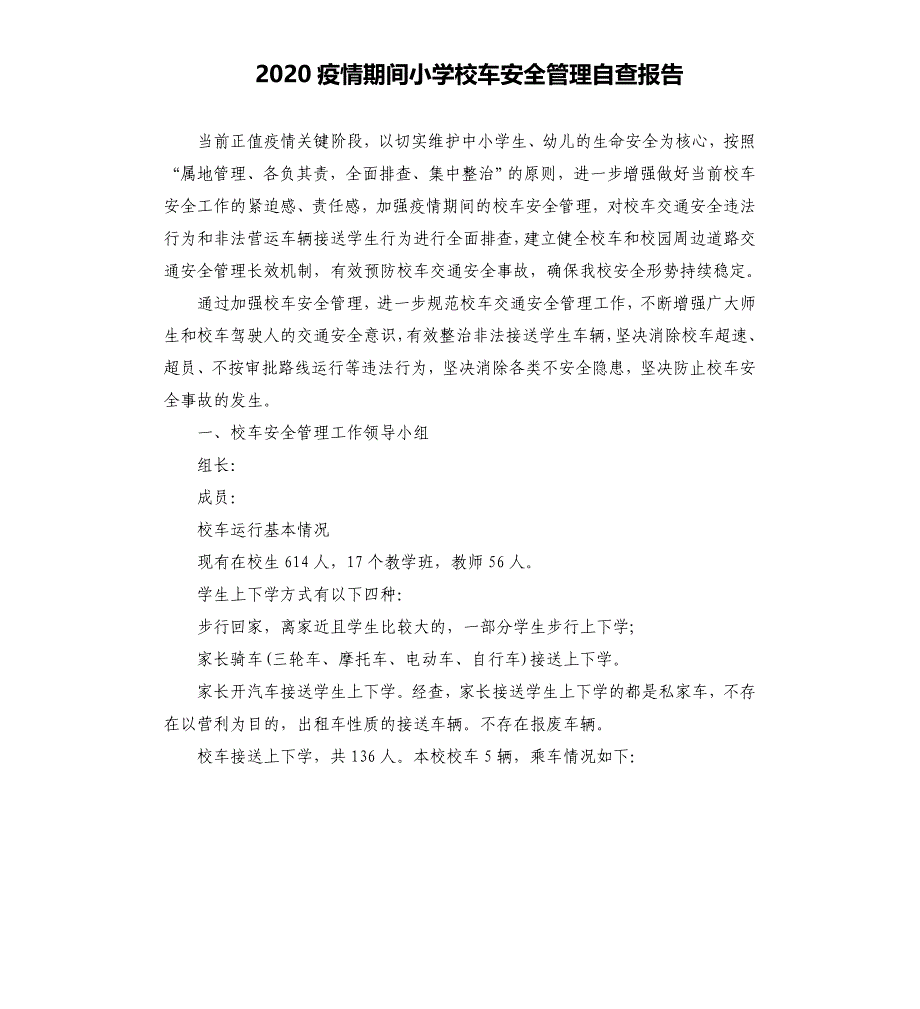 2020疫情期间小学校车安全管理自查报告

当前正值疫情关键阶段，以切实维护中小学生、幼儿的生命安全为核心，按照“属地管理、各负其责，全面排查、集中整治”的原则，进一步增强做好当前校车安全工作的紧迫感、责任感，加强疫情期间的校车安全管理，对校车交通安全违法行为和非法营运车辆接送学生行为进行全面排查，建立健全校车和校园周边道路交通安全管理长效机制，有效预防校车交通安全事故，确保我校安全形势持续稳定。

通过加强校车安全管理，进一步规范校车交通安全管理工作，不断增强广大师生和校车驾驶人的交通安全意识，有效整治非法接送学生车辆，坚决消除校车超速、超员、不按审批路线运行等违法行为，坚决消除各类不安全隐患，坚决防止校车安全事故的发生。

一、校车安全管理工作领导小组

组长：

成员：

校车运行基本情况

现有在校生614人，17个教学班，教师56人。

学生上下学方式有以下四种：

步行回家，离家近且学生比较大的，一部分学生步行上下学；

家长骑车（三轮车、摩托车、电动车、自行车）接送上下学。

家长开汽车接送学生上下学。经查，家长接送学生上下学的都是私家车，不存在以营利为目的，出租车性质的接送车辆。不存在报废车辆。

校车接送上下学，共136人。本校校车5辆，乘车情况如下：